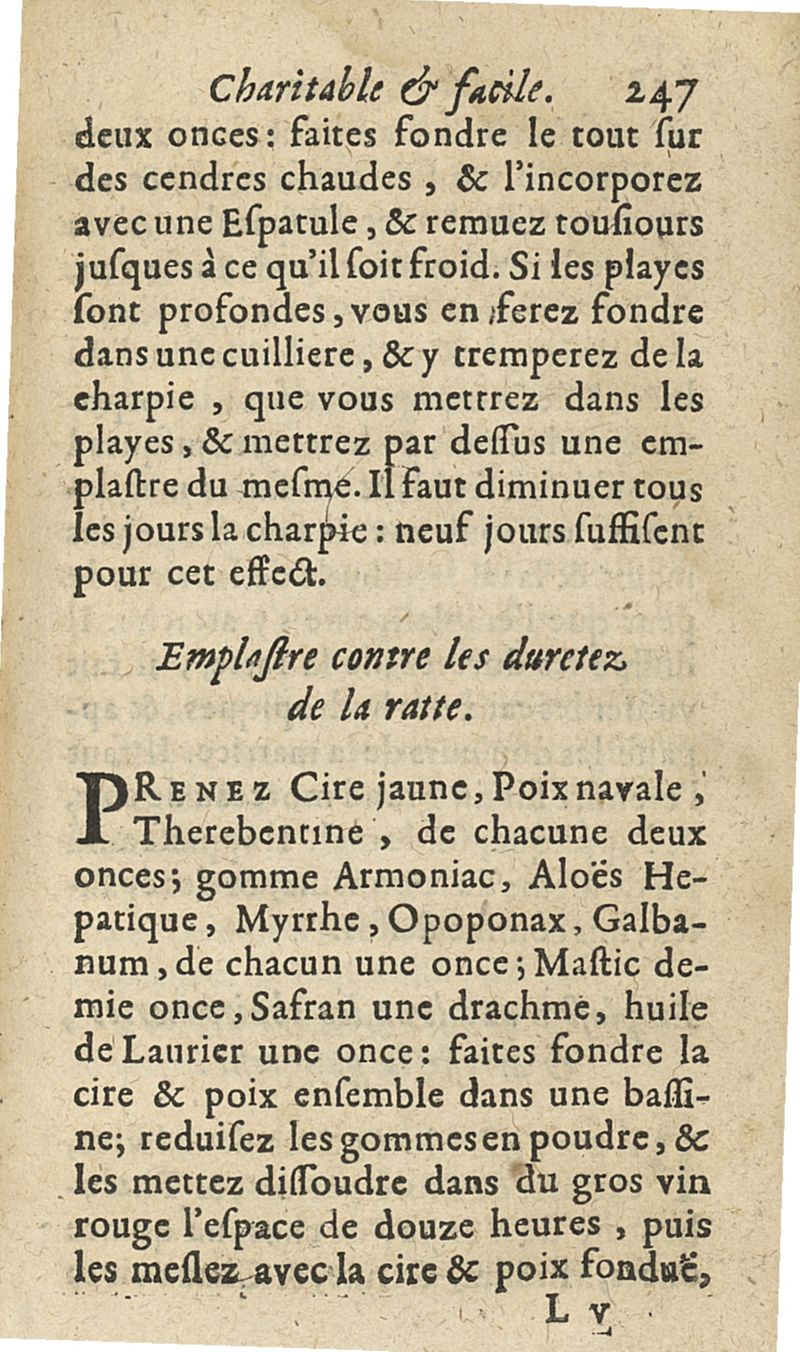 Charitable & facile. 247

deux onces: faites fondre le tout ſur des cendres chaudes, & l'incorporez avec une Eſpatule, & remuez touſiours juſques à ce qu'il ſoit froid. Si les playes ſont profondes, vous en ferez fondre dans une cuilliere, & y tremperez de la charpie, que vous mettrez dans les playes, & mettrez par deſſus une emplaſtre du meſme. Il faut diminuer tous les jours la charpie: neuf jours ſuffiſent pour cet effect.

Emplaſtre contre les duretez de la ratte.

PRENEZ Cire jaune, Poix navale, Therebentine, de chacune deux onces; gomme Armoniac, Aloës Hepatique, Myrrhe, Opoponax, Galbanum, de chacun une once; Maſtic demie once, Safran une drachme, huile de Laurier une once: faites fondre la cire & poix enſemble dans une baſſine; reduiſez les gommes en poudre, & les mettez diſſoudre dans du gros vin rouge l'eſpace de douze heures, puis les meſlez avec la cire & poix fonduë,

L v